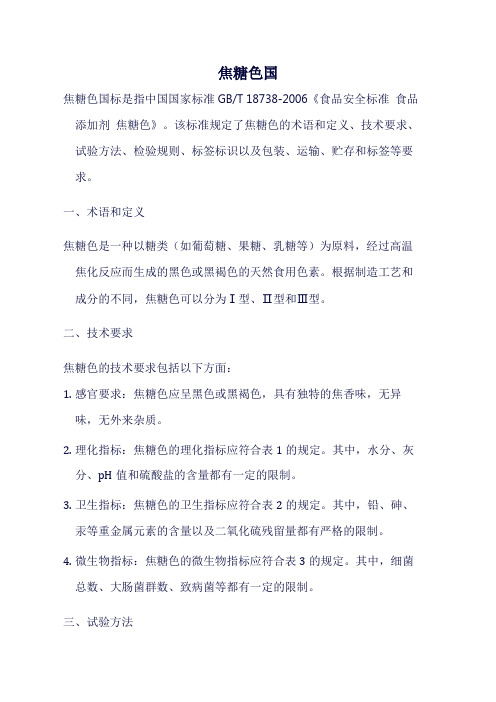 焦糖色国

焦糖色国标是指中国国家标准 GB/T 18738-2006《食品安全标准 食品添加剂 焦糖色》。该标准规定了焦糖色的术语和定义、技术要求、试验方法、检验规则、标签标识以及包装、运输、贮存和标签等要求。

一、术语和定义

焦糖色是一种以糖类（如葡萄糖、果糖、乳糖等）为原料，经过高温焦化反应而生成的黑色或黑褐色的天然食用色素。根据制造工艺和成分的不同，焦糖色可以分为Ⅰ型、Ⅱ型和Ⅲ型。

二、技术要求

焦糖色的技术要求包括以下方面：

1. 感官要求：焦糖色应呈黑色或黑褐色，具有独特的焦香味，无异味，无外来杂质。

2. 理化指标：焦糖色的理化指标应符合表 1 的规定。其中，水分、灰分、pH 值和硫酸盐的含量都有一定的限制。

3. 卫生指标：焦糖色的卫生指标应符合表 2 的规定。其中，铅、砷、汞等重金属元素的含量以及二氧化硫残留量都有严格的限制。

4. 微生物指标：焦糖色的微生物指标应符合表 3 的规定。其中，细菌总数、大肠菌群数、致病菌等都有一定的限制。

三、试验方法